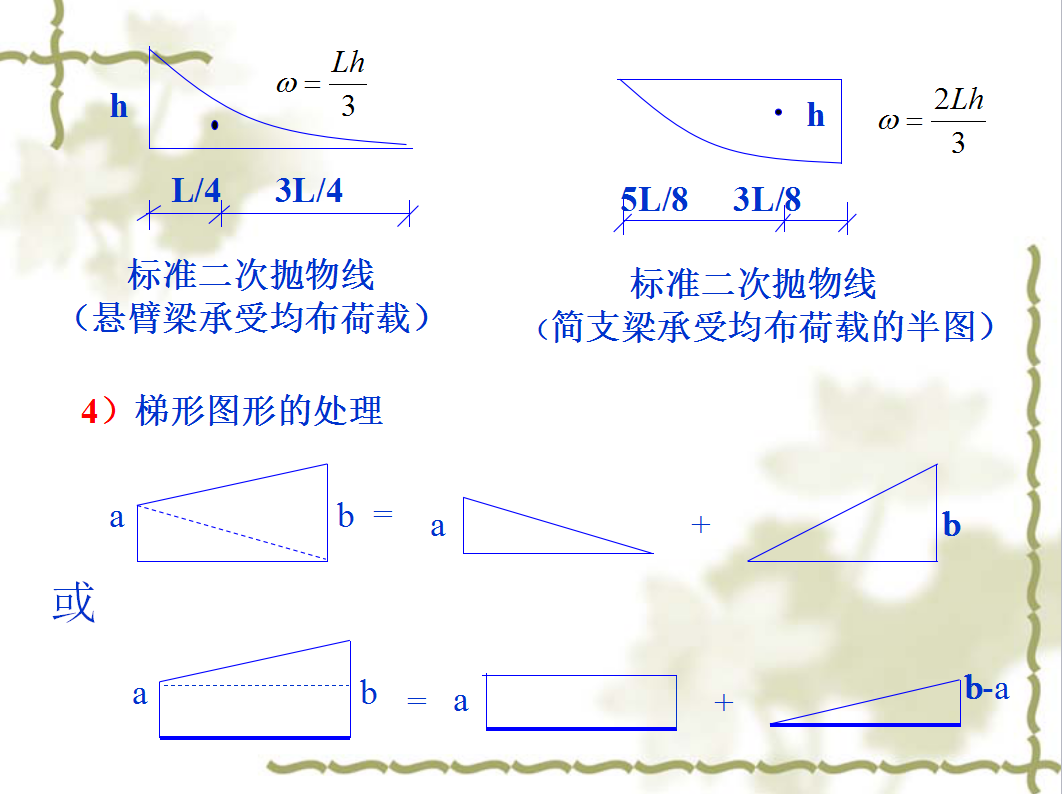 h

$\omega = \frac{Lh}{3}$

L/4 3L/4

标准二次抛物线
（悬臂梁承受均布荷载）

h

$\omega = \frac{2Lh}{3}$

5L/8 3L/8

标准二次抛物线
（简支梁承受均布荷载的半图）

4）梯形图形的处理

a b = a + b

或

a b = a + b-a